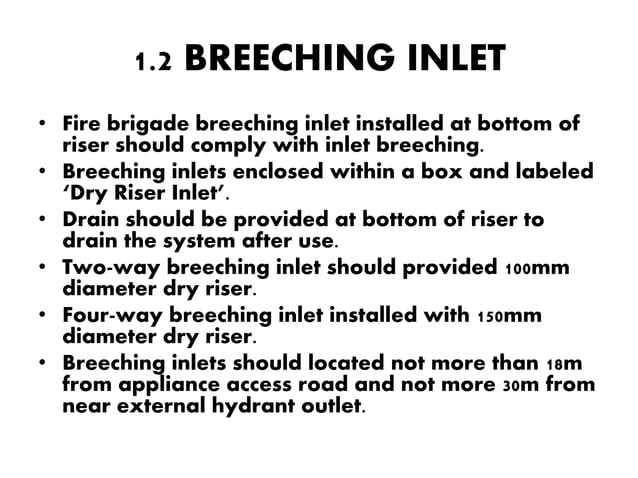 1.2 BREECHING INLET

• Fire brigade breeching inlet installed at bottom of riser should comply with inlet breeching.
• Breeching inlets enclosed within a box and labeled 'Dry Riser Inlet'.
• Drain should be provided at bottom of riser to drain the system after use.
• Two-way breeching inlet should provided 100mm diameter dry riser.
• Four-way breeching inlet installed with 150mm diameter dry riser.
• Breeching inlets should located not more than 18m from appliance access road and not more 30m from near external hydrant outlet.